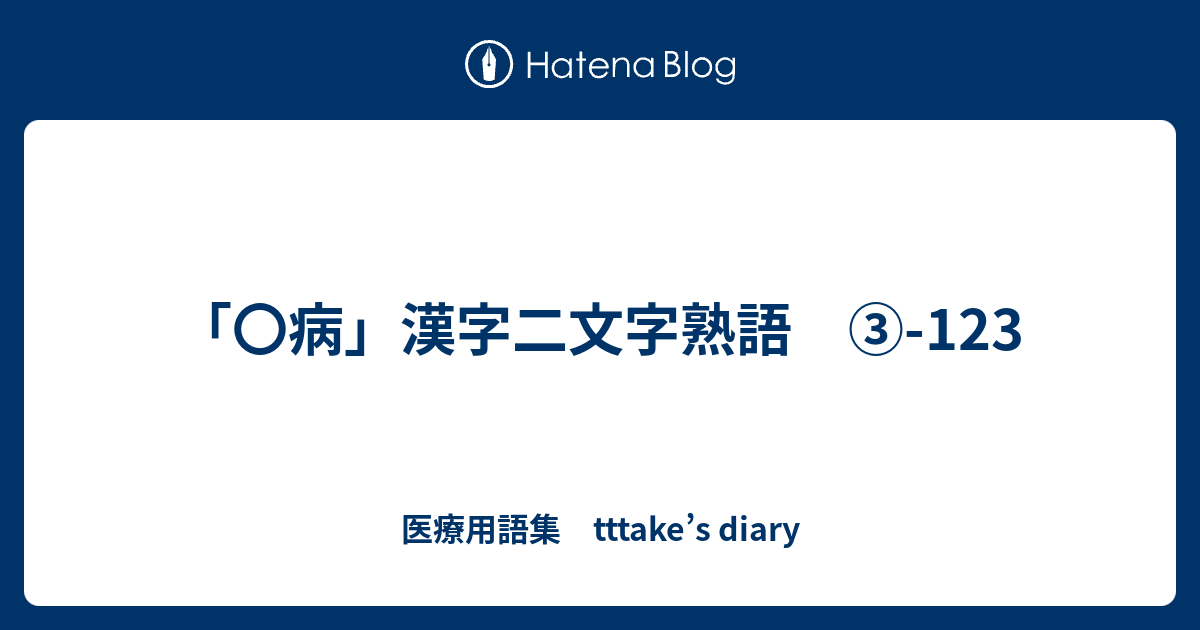 Hatena Blog

「〇病」漢字二文字熟語　③-123

医療用語集　tttake’s diary